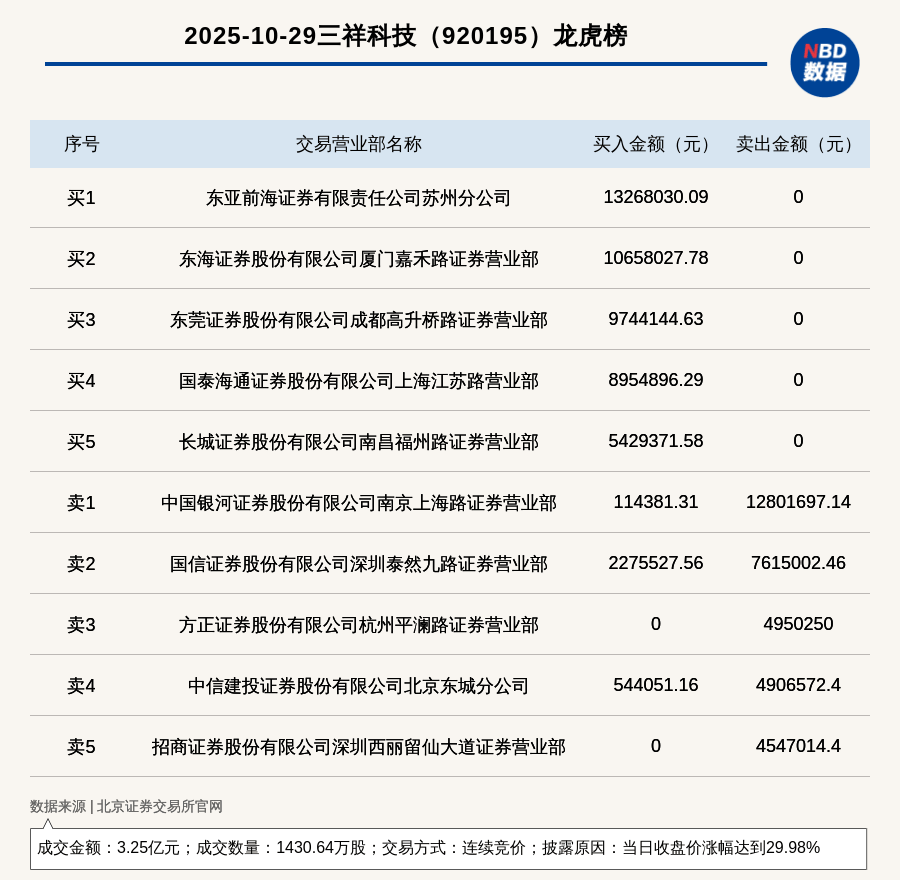 2025-10-29三祥科技（920195）龙虎榜

NBD
数据

| 序号 | 交易营业部名称 | 买入金额（元） | 卖出金额（元） |
|---|---|---|---|
| 买1 | 东亚前海证券有限责任公司苏州分公司 | 13268030.09 | 0 |
| 买2 | 东海证券股份有限公司厦门嘉禾路证券营业部 | 10658027.78 | 0 |
| 买3 | 东莞证券股份有限公司成都高升桥路证券营业部 | 9744144.63 | 0 |
| 买4 | 国泰海通证券股份有限公司上海江苏路营业部 | 8954896.29 | 0 |
| 买5 | 长城证券股份有限公司南昌福州路证券营业部 | 5429371.58 | 0 |
| 卖1 | 中国银河证券股份有限公司南京上海路证券营业部 | 114381.31 | 12801697.14 |
| 卖2 | 国信证券股份有限公司深圳泰然九路证券营业部 | 2275527.56 | 7615002.46 |
| 卖3 | 方正证券股份有限公司杭州平澜路证券营业部 | 0 | 4950250 |
| 卖4 | 中信建投证券股份有限公司北京东城分公司 | 544051.16 | 4906572.4 |
| 卖5 | 招商证券股份有限公司深圳西丽留仙大道证券营业部 | 0 | 4547014.4 |

数据来源 | 北京证券交易所官网

成交金额：3.25亿元；成交数量：1430.64万股；交易方式：连续竞价；披露原因：当日收盘价涨幅达到29.98%